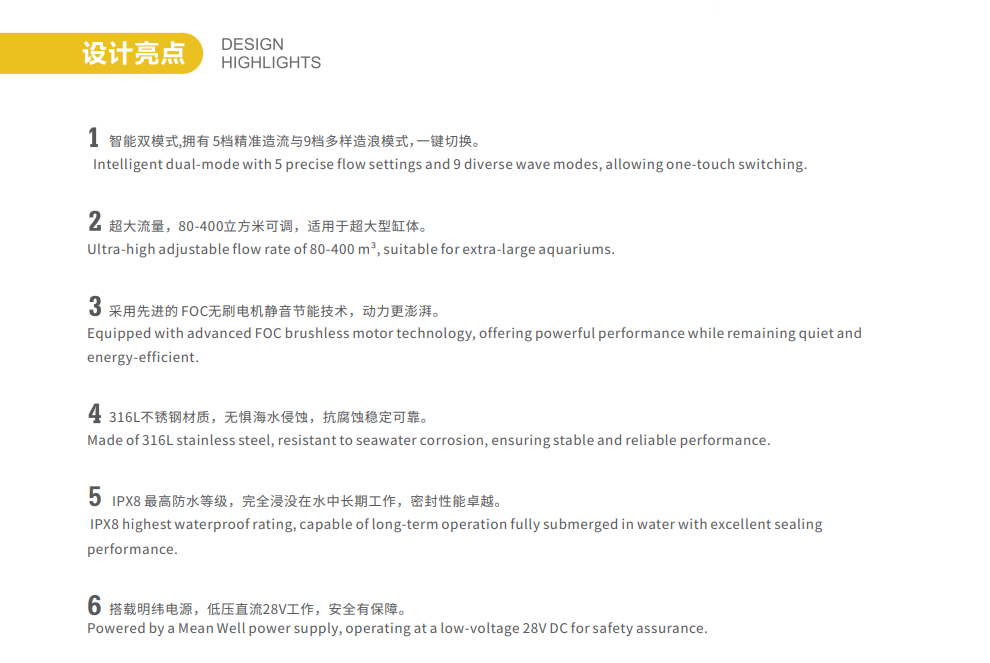 设计亮点 DESIGN HIGHLIGHTS

1 智能双模式,拥有5档精准造流与9档多样造浪模式,一键切换。
Intelligent dual-mode with 5 precise flow settings and 9 diverse wave modes, allowing one-touch switching.

2 超大流量，80-400立方米可调，适用于超大型缸体。
Ultra-high adjustable flow rate of 80-400 $m^3$, suitable for extra-large aquariums.

3 采用先进的FOC无刷电机静音节能技术，动力更澎湃。
Equipped with advanced FOC brushless motor technology, offering powerful performance while remaining quiet and energy-efficient.

4 316L不锈钢材质，无惧海水侵蚀，抗腐蚀稳定可靠。
Made of 316L stainless steel, resistant to seawater corrosion, ensuring stable and reliable performance.

5 IPX8最高防水等级，完全浸没在水中长期工作，密封性能卓越。
IPX8 highest waterproof rating, capable of long-term operation fully submerged in water with excellent sealing performance.

6 搭载明纬电源，低压直流28V工作，安全有保障。
Powered by a Mean Well power supply, operating at a low-voltage 28V DC for safety assurance.